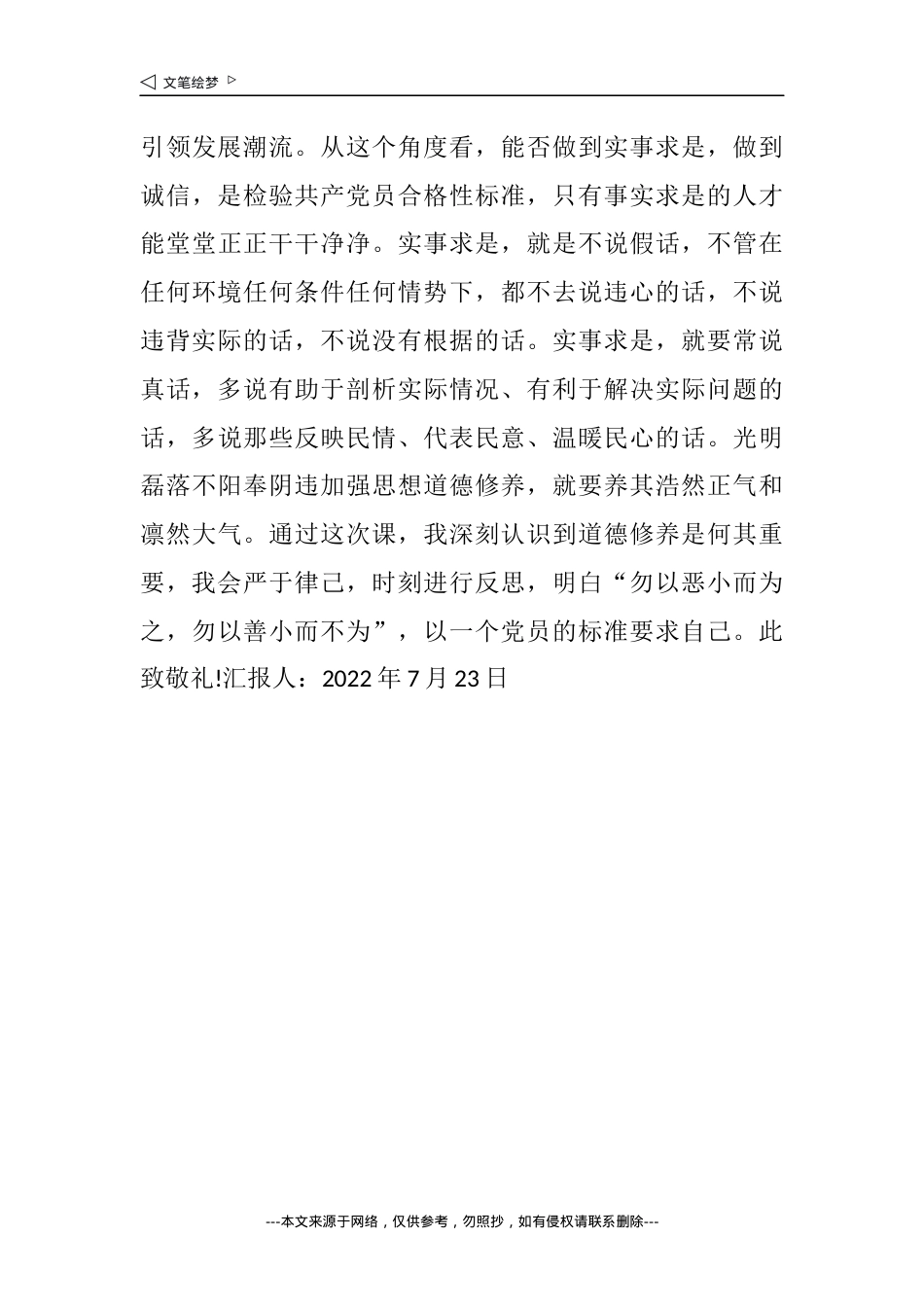 ◁ 文笔绘梦 ▷

引领发展潮流。从这个角度看，能否做到实事求是，做到诚信，是检验共产党员合格性标准，只有事实求是的人才能堂堂正正干干净净。实事求是，就是不说假话，不管在任何环境任何条件任何情势下，都不去说违心的话，不说违背实际的话，不说没有根据的话。实事求是，就要常说真话，多说有助于剖析实际情况、有利于解决实际问题的话，多说那些反映民情、代表民意、温暖民心的话。光明磊落不阳奉阴违加强思想道德修养，就要养其浩然正气和凛然大气。通过这次课，我深刻认识到道德修养是何其重要，我会严于律己，时刻进行反思，明白“勿以恶小而为之，勿以善小而不为”，以一个党员的标准要求自己。此致敬礼!汇报人：2022 年 7 月 23 日

---本文来源于网络，仅供参考，勿照抄，如有侵权请联系删除---